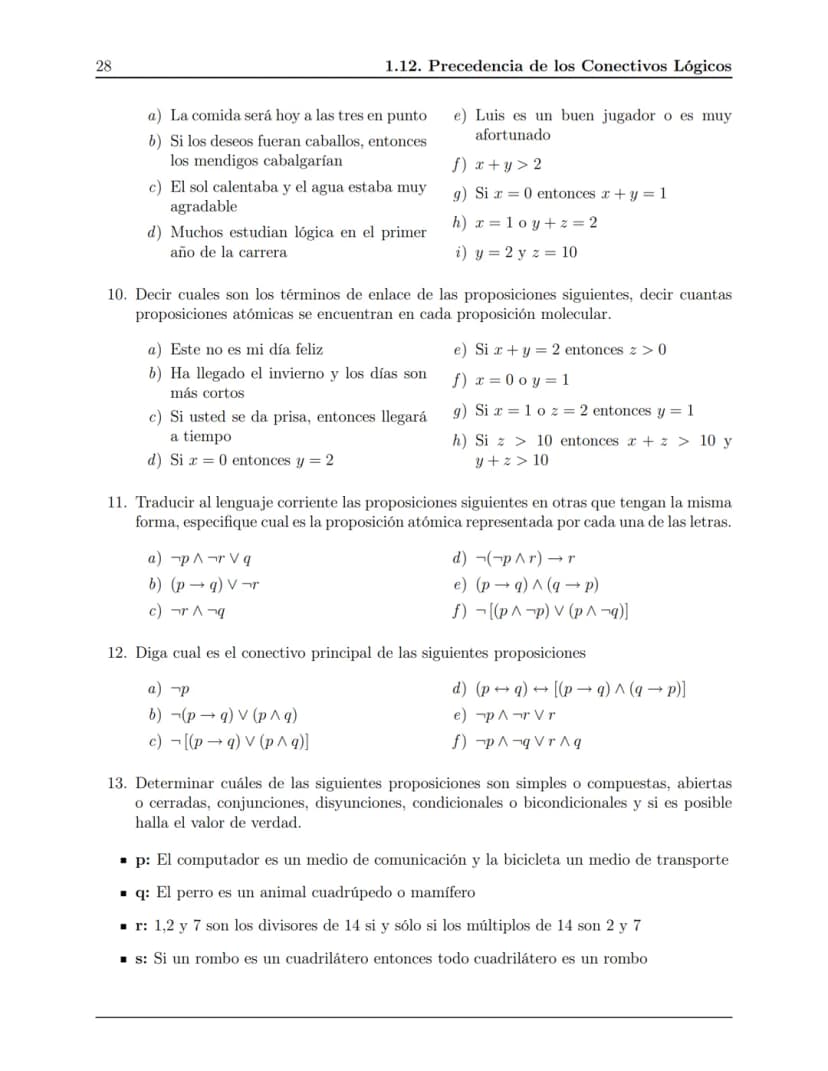 28 1.12. Precedencia de los Conectivos Lógicos

a) La comida será hoy a las tres en punto

b) Si los deseos fueran caballos, entonces los mendigos cabalgarían

c) El sol calentaba y el agua estaba muy agradable

d) Muchos estudian lógica en el primer año de la carrera

e) Luis es un buen jugador o es muy afortunado

f) $x + y > 2$

g) Si $x = 0$ entonces $x + y = 1$

h) $x = 1$ o $y + z = 2$

i) $y = 2$ y $z = 10$

10. Decir cuales son los términos de enlace de las proposiciones siguientes, decir cuantas proposiciones atómicas se encuentran en cada proposición molecular.

a) Este no es mi día feliz

b) Ha llegado el invierno y los días son más cortos

c) Si usted se da prisa, entonces llegará a tiempo

d) Si $x = 0$ entonces $y = 2$

e) Si $x + y = 2$ entonces $z > 0$

f) $x = 0$ o $y = 1$

g) Si $x = 1$ o $z = 2$ entonces $y = 1$

h) Si $z > 10$ entonces $x + z > 10$ y $y + z > 10$

11. Traducir al lenguaje corriente las proposiciones siguientes en otras que tengan la misma forma, especifique cual es la proposición atómica representada por cada una de las letras.

a) $\neg p \wedge \neg r \vee q$

b) $(p \rightarrow q) \vee \neg r$

c) $\neg r \wedge \neg q$

d) $\neg(\neg p \wedge r) \rightarrow r$

e) $(p \rightarrow q) \wedge (q \rightarrow p)$

f) $\neg[(p \wedge \neg p) \vee (p \wedge \neg q)]$

12. Diga cual es el conectivo principal de las siguientes proposiciones

a) $\neg p$

b) $\neg(p \rightarrow q) \vee (p \wedge q)$

c) $\neg[(p \rightarrow q) \vee (p \wedge q)]$

d) $(p \leftrightarrow q) \leftrightarrow [(p \rightarrow q) \wedge (q \rightarrow p)]$

e) $\neg p \wedge \neg r \vee r$

f) $\neg p \wedge \neg q \vee r \wedge q$

13. Determinar cuáles de las siguientes proposiciones son simples o compuestas, abiertas o cerradas, conjunciones, disyunciones, condicionales o bicondicionales y si es posible halla el valor de verdad.

• p: El computador es un medio de comunicación y la bicicleta un medio de transporte

• q: El perro es un animal cuadrúpedo o mamífero

• r: 1,2 y 7 son los divisores de 14 si y sólo si los múltiplos de 14 son 2 y 7

• s: Si un rombo es un cuadrilátero entonces todo cuadrilátero es un rombo